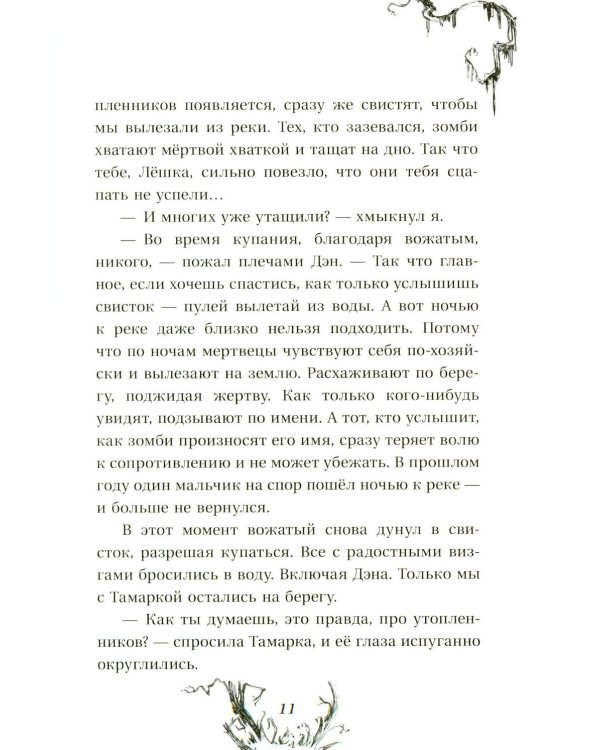 пленников появляется, сразу же свистят, чтобы мы вылезали из реки. Тех, кто зазевался, зомби хватают мёртвой хваткой и тащат на дно. Так что тебе, Лёшка, сильно повезло, что они тебя сцапать не успели…

— И многих уже утащили? — хмыкнул я.

— Во время купания, благодаря вожатым, никого, — пожал плечами Дэн. — Так что главное, если хочешь спастись, как только услышишь свисток — пулей вылетай из воды. А вот ночью к реке даже близко нельзя подходить. Потому что по ночам мертвецы чувствуют себя по-хозяйски и вылезают на землю. Расхаживают по берегу, поджидая жертву. Как только кого-нибудь увидят, подзывают по имени. А тот, кто услышит, как зомби произносят его имя, сразу теряет волю к сопротивлению и не может убежать. В прошлом году один мальчик на спор пошёл ночью к реке — и больше не вернулся.

В этот момент вожатый снова дунул в свисток, разрешая купаться. Все с радостными визгами бросились в воду. Включая Дэна. Только мы с Тамаркой остались на берегу.

— Как ты думаешь, это правда, про утопленников? — спросила Тамарка, и её глаза испуганно округлились.

11